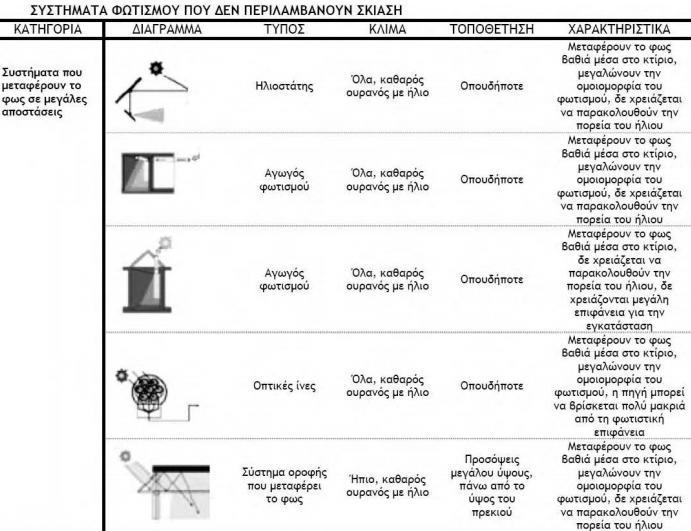 ΣΥΣΤΗΜΑΤΑ ΦΩΤΙΣΜΟΥ ΠΟΥ ΔΕΝ ΠΕΡΙΛΑΜΒΑΝΟΥΝ ΣΚΙΑΣΗ

| ΚΑΤΗΓΟΡΙΑ | ΔΙΑΓΡΑΜΜΑ | ΤΥΠΟΣ | ΚΛΙΜΑ | ΤΟΠΟΘΕΤΗΣΗ | ΧΑΡΑΚΤΗΡΙΣΤΙΚΑ |
|---|---|---|---|---|---|
| Συστήματα που μεταφέρουν το φως σε μεγάλες αποστάσεις | | Ηλιοστάτης | Όλα, καθαρός ουρανός με ήλιο | Οπουδήποτε | Μεταφέρουν το φως βαθιά μέσα στο κτίριο, μεγαλώνουν την ομοιομορφία του φωτισμού, δε χρειάζεται να παρακολουθούν την πορεία του ήλιου |
| | | Αγωγός φωτισμού | Όλα, καθαρός ουρανός με ήλιο | Οπουδήποτε | Μεταφέρουν το φως βαθιά μέσα στο κτίριο, μεγαλώνουν την ομοιομορφία του φωτισμού, δε χρειάζεται να παρακολουθούν την πορεία του ήλιου |
| | | Αγωγός φωτισμού | Όλα, καθαρός ουρανός με ήλιο | Οπουδήποτε | Μεταφέρουν το φως βαθιά μέσα στο κτίριο, δε χρειάζεται να παρακολουθούν την πορεία του ήλιου, δε χρειάζονται μεγάλη επιφάνεια για την εγκατάσταση |
| | | Οπτικές ίνες | Όλα, καθαρός ουρανός με ήλιο | Οπουδήποτε | Μεταφέρουν το φως βαθιά μέσα στο κτίριο, μεγαλώνουν την ομοιομορφία του φωτισμού, η πηγή μπορεί να βρίσκεται πολύ μακριά από τη φωτιστική επιφάνεια |
| | | Σύστημα οροφής που μεταφέρει το φως | Ήπιο, καθαρός ουρανός με ήλιο | Προσόψεις μεγάλου ύψους, πάνω από το ύψος του πρεκιού | Μεταφέρουν το φως βαθιά μέσα στο κτίριο, μεγαλώνουν την ομοιομορφία του φωτισμού, δε χρειάζεται να παρακολουθούν την πορεία του ήλιου |